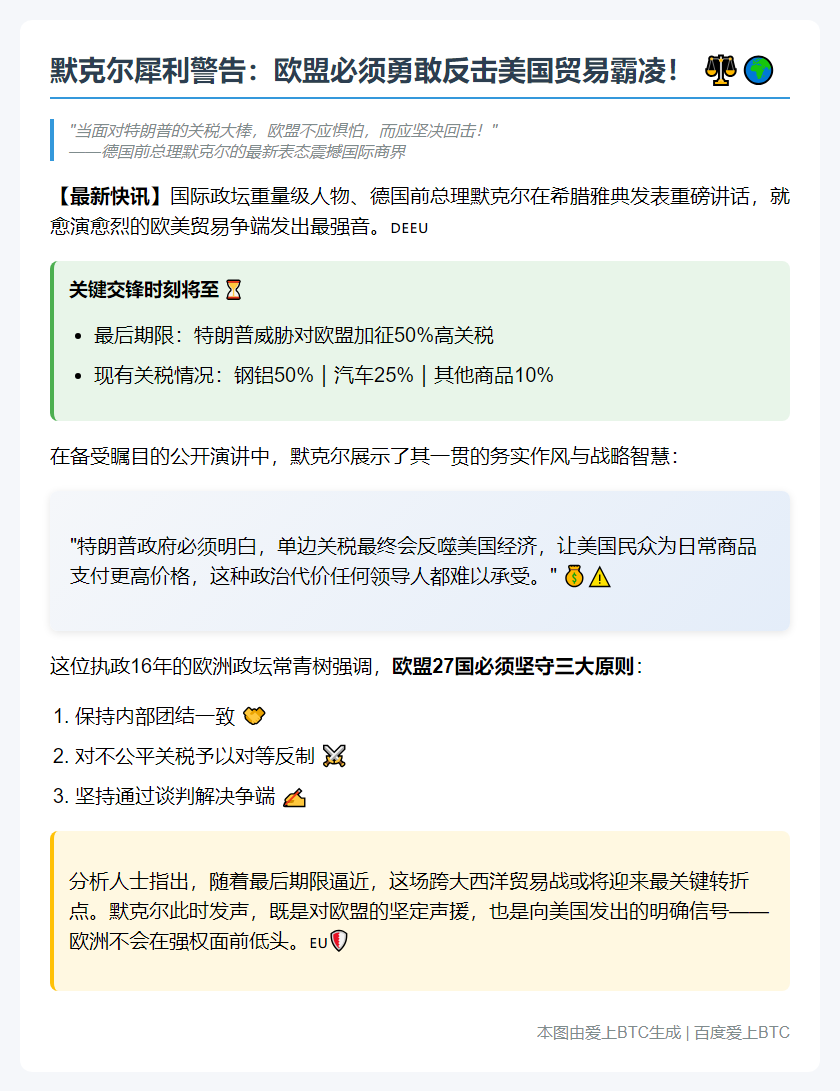 默克尔犀利警告：欧盟必须勇敢反击美国贸易霸凌！ ⚖️🌍

"当面对特朗普的关税大棒，欧盟不应惧怕，而应坚决回击！"
——德国前总理默克尔的最新表态震撼国际商界

【最新快讯】国际政坛重量级人物、德国前总理默克尔在希腊雅典发表重磅讲话，就愈演愈烈的欧美贸易争端发出最强音。DEEU

关键交锋时刻将至 ⏳

- 最后期限：特朗普威胁对欧盟加征50%高关税
- 现有关税情况：钢铝50% | 汽车25% | 其他商品10%

在备受瞩目的公开演讲中，默克尔展示了其一贯的务实作风与战略智慧：

"特朗普政府必须明白，单边关税最终会反噬美国经济，让美国民众为日常商品支付更高价格，这种政治代价任何领导人都难以承受。" 💰⚠️

这位执政16年的欧洲政坛常青树强调，欧盟27国必须坚守三大原则：

1. 保持内部团结一致 🤝
2. 对不公平关税予以对等反制 ⚔️
3. 坚持通过谈判解决争端 ✍️

分析人士指出，随着最后期限逼近，这场跨大西洋贸易战或将迎来最关键转折点。默克尔此时发声，既是对欧盟的坚定声援，也是向美国发出的明确信号——欧洲不会在强权面前低头。EU🛡️

本图由爱上BTC生成 | 百度爱上BTC